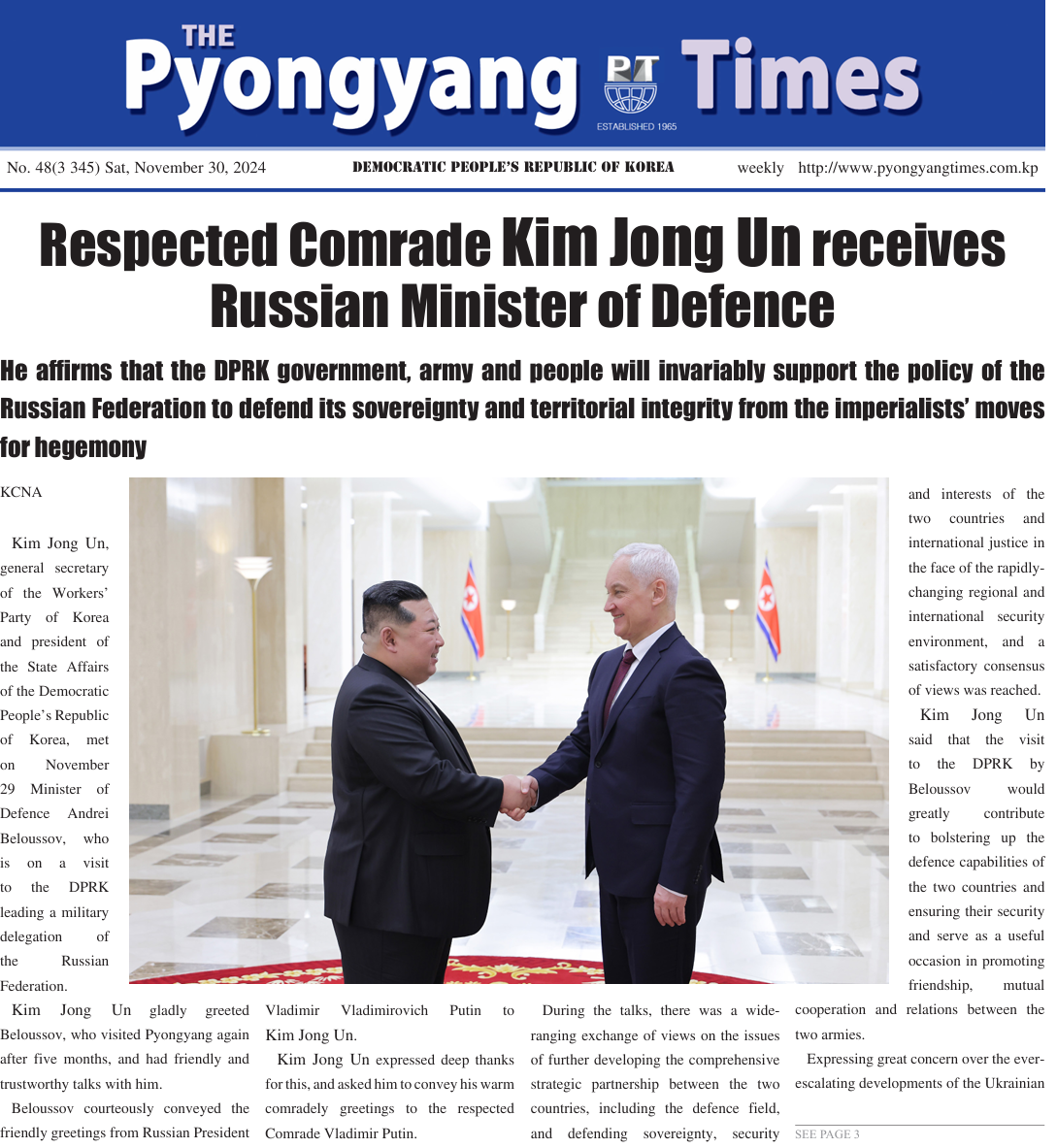 THE Pyongyang PT Times
ESTABLISHED 1965

No. 48(3 345) Sat, November 30, 2024 DEMOCRATIC PEOPLE'S REPUBLIC OF KOREA weekly http://www.pyongyangtimes.com.kp

Respected Comrade Kim Jong Un receives Russian Minister of Defence

He affirms that the DPRK government, army and people will invariably support the policy of the Russian Federation to defend its sovereignty and territorial integrity from the imperialists' moves for hegemony

KCNA

Kim Jong Un, general secretary of the Workers' Party of Korea and president of the State Affairs of the Democratic People's Republic of Korea, met on November 29 Minister of Defence Andrei Beloussov, who is on a visit to the DPRK leading a military delegation of the Russian Federation.

Kim Jong Un gladly greeted Beloussov, who visited Pyongyang again after five months, and had friendly and trustworthy talks with him.

Beloussov courteously conveyed the friendly greetings from Russian President Vladimir Vladimirovich Putin to Kim Jong Un.

Kim Jong Un expressed deep thanks for this, and asked him to convey his warm comradely greetings to the respected Comrade Vladimir Putin.

During the talks, there was a wide-ranging exchange of views on the issues of further developing the comprehensive strategic partnership between the two countries, including the defence field, and defending sovereignty, security and interests of the two countries and international justice in the face of the rapidly-changing regional and international security environment, and a satisfactory consensus of views was reached.

Kim Jong Un said that the visit to the DPRK by Beloussov would greatly contribute to bolstering up the defence capabilities of the two countries and ensuring their security and serve as a useful occasion in promoting friendship, mutual cooperation and relations between the two armies.

Expressing great concern over the ever-escalating developments of the Ukrainian

SEE PAGE 3